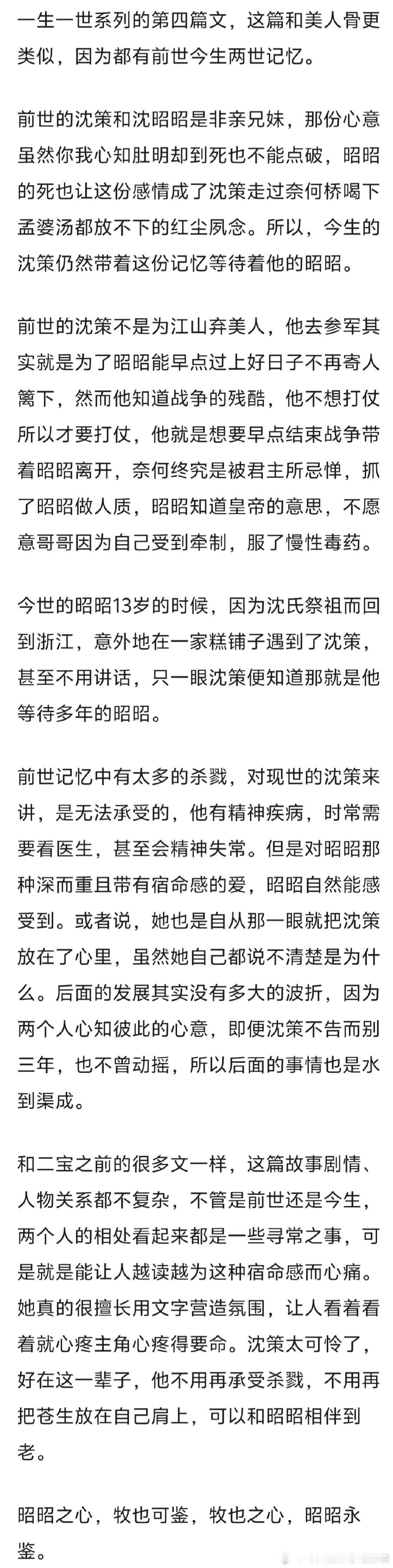 一生一世系列的第四篇文，这篇和美人骨更类似，因为都有前世今生两世记忆。

前世的沈策和沈昭昭是非亲兄妹，那份心意虽然你我心知肚明却到死也不能点破，昭昭的死也让这份感情成了沈策走过奈何桥喝下孟婆汤都放不下的红尘夙念。所以，今生的沈策仍然带着这份记忆等待着他的昭昭。

前世的沈策不是为江山弃美人，他去参军其实就是为了昭昭能早点过上好日子不再寄人篱下，然而他知道战争的残酷，他不想打仗所以才要打仗，他就是想要早点结束战争带着昭昭离开，奈何终究是被君主所忌惮，抓了昭昭做人质，昭昭知道皇帝的意思，不愿意哥哥因为自己受到牵制，服了慢性毒药。

今世的昭昭13岁的时候，因为沈氏祭祖而回到浙江，意外地在一家糕铺子遇到了沈策，甚至不用讲话，只一眼沈策便知道那就是他等待多年的昭昭。

前世记忆中有太多的杀戮，对现世的沈策来讲，是无法承受的，他有精神疾病，时常需要看医生，甚至会精神失常。但是对昭昭那种深而重且带有宿命感的爱，昭昭自然能感受到。或者说，她也是自从那一眼就把沈策放在了心里，虽然她自己都说不清楚是为什么。后面的发展其实没有多大的波折，因为两个人心知彼此的心意，即便沈策不告而别三年，也不曾动摇，所以后面的事情也是水到渠成。

和二宝之前的很多文一样，这篇故事剧情、人物关系都不复杂，不管是前世还是今生，两个人的相处看起来都是一些寻常之事，可是就是能让人越读越为这种宿命感而心痛。她真的很擅长用文字营造氛围，让人看着看着就心疼主角心疼得要命。沈策太可怜了，好在这一辈子，他不用再承受杀戮，不用再把苍生放在自己肩上，可以和昭昭相伴到老。

昭昭之心，牧也可鉴，牧也之心，昭昭永鉴。